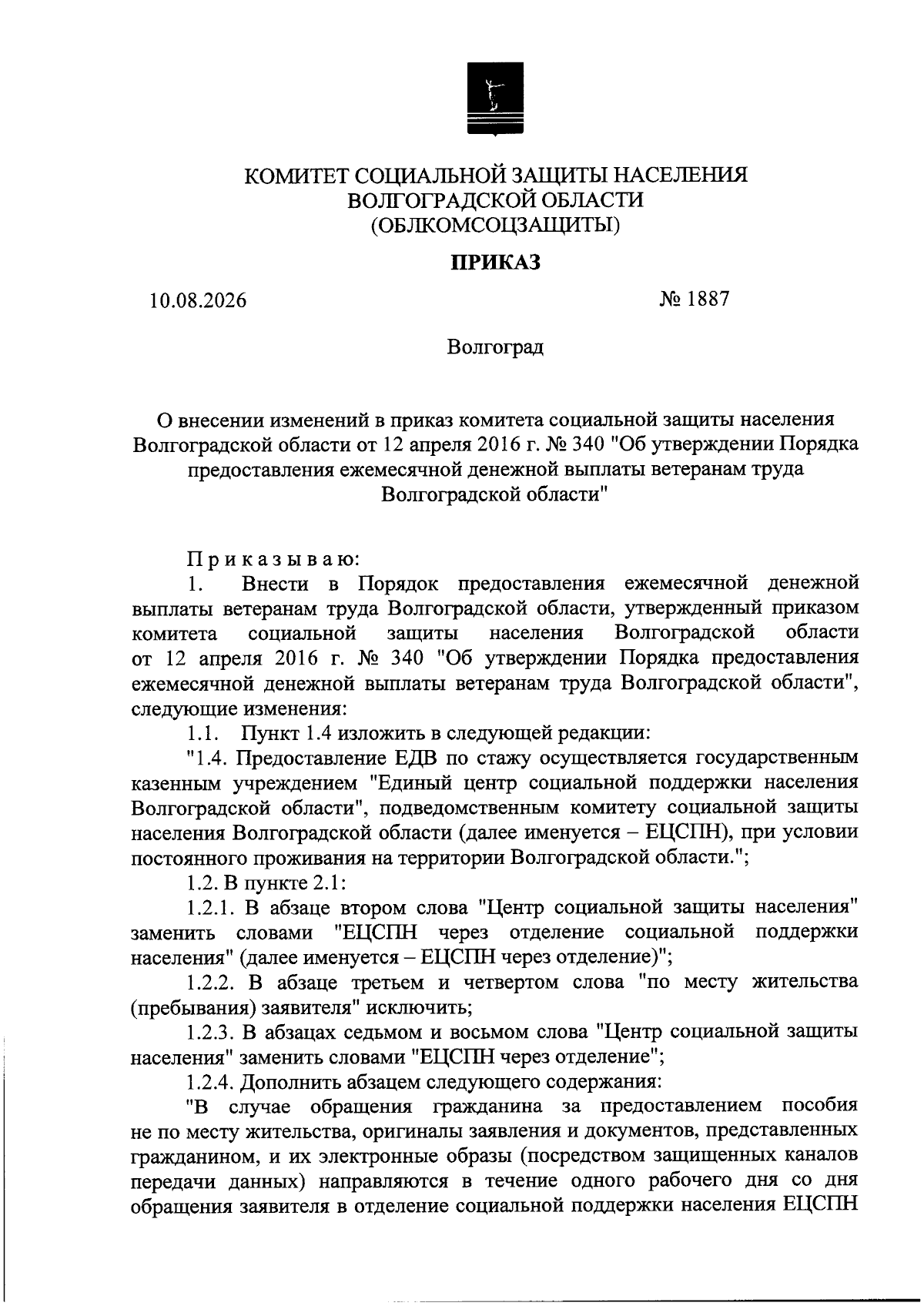 КОМИТЕТ СОЦИАЛЬНОЙ ЗАЩИТЫ НАСЕЛЕНИЯ ВОЛГОГРАДСКОЙ ОБЛАСТИ (ОБЛКОМСОЦЗАЩИТЫ)

ПРИКАЗ

10.08.2026 № 1887

Волгоград

О внесении изменений в приказ комитета социальной защиты населения Волгоградской области от 12 апреля 2016 г. № 340 "Об утверждении Порядка предоставления ежемесячной денежной выплаты ветеранам труда Волгоградской области"

Приказываю:

1. Внести в Порядок предоставления ежемесячной денежной выплаты ветеранам труда Волгоградской области, утвержденный приказом комитета социальной защиты населения Волгоградской области от 12 апреля 2016 г. № 340 "Об утверждении Порядка предоставления ежемесячной денежной выплаты ветеранам труда Волгоградской области", следующие изменения:

1.1. Пункт 1.4 изложить в следующей редакции:

"1.4. Предоставление ЕДВ по стажу осуществляется государственным казенным учреждением "Единый центр социальной поддержки населения Волгоградской области", подведомственным комитету социальной защиты населения Волгоградской области (далее именуется – ЕЦСПН), при условии постоянного проживания на территории Волгоградской области.";

1.2. В пункте 2.1:

1.2.1. В абзаце втором слова "Центр социальной защиты населения" заменить словами "ЕЦСПН через отделение социальной поддержки населения" (далее именуется – ЕЦСПН через отделение)";

1.2.2. В абзаце третьем и четвертом слова "по месту жительства (пребывания) заявителя" исключить;

1.2.3. В абзацах седьмом и восьмом слова "Центр социальной защиты населения" заменить словами "ЕЦСПН через отделение";

1.2.4. Дополнить абзацем следующего содержания:

"В случае обращения гражданина за предоставлением пособия не по месту жительства, оригиналы заявления и документов, представленных гражданином, и их электронные образы (посредством защищенных каналов передачи данных) направляются в течение одного рабочего дня со дня обращения заявителя в отделение социальной поддержки населения ЕЦСПН